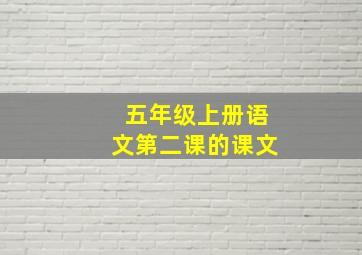 五年级上册语文第二课的课文